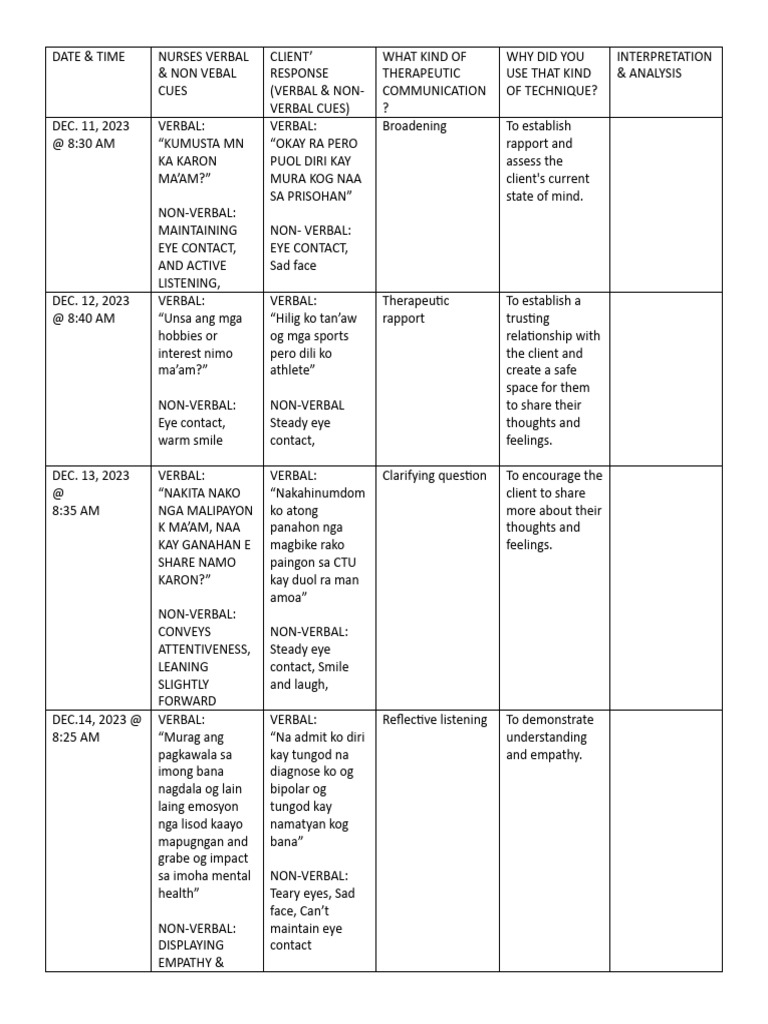 | DATE & TIME | NURSES VERBAL & NON VEBAL CUES | CLIENT' RESPONSE (VERBAL & NON-VERBAL CUES) | WHAT KIND OF THERAPEUTIC COMMUNICATION ? | WHY DID YOU USE THAT KIND OF TECHNIQUE? | INTERPRETATION & ANALYSIS |
|---|---|---|---|---|---|
| DEC. 11, 2023 @ 8:30 AM | VERBAL: "KUMUSTA MN KA KARON MA'AM?" NON-VERBAL: MAINTAINING EYE CONTACT, AND ACTIVE LISTENING, | VERBAL: "OKAY RA PERO PUOL DIRI KAY MURA KOG NAA SA PRISOHAN" NON- VERBAL: EYE CONTACT, Sad face | Broadening | To establish rapport and assess the client's current state of mind. | |
| DEC. 12, 2023 @ 8:40 AM | VERBAL: "Unsa ang mga hobbies or interest nimo ma'am?" NON-VERBAL: Eye contact, warm smile | VERBAL: "Hilig ko tan'aw og mga sports pero dili ko athlete" NON-VERBAL Steady eye contact, | Therapeutic rapport | To establish a trusting relationship with the client and create a safe space for them to share their thoughts and feelings. | |
| DEC. 13, 2023 @ 8:35 AM | VERBAL: "NAKITA NAKO NGA MALIPAYON K MA'AM, NAA KAY GANAHAN E SHARE NAMO KARON?" NON-VERBAL: CONVEYS ATTENTIVENESS, LEANING SLIGHTLY FORWARD | VERBAL: "Nakahinumdom ko atong panahon nga magbike rako paingon sa CTU kay duol ra man amoa" NON-VERBAL: Steady eye contact, Smile and laugh, | Clarifying question | To encourage the client to share more about their thoughts and feelings. | |
| DEC.14, 2023 @ 8:25 AM | VERBAL: "Murag ang pagkawala sa imong bana nagdala og lain laing emosyon nga lisod kaayo mapugngan and grabe og impact sa imoha mental health" NON-VERBAL: DISPLAYING EMPATHY & | VERBAL: "Na admit ko diri kay tungod na diagnose ko og bipolar og tungod kay namatyan kog bana" NON-VERBAL: Teary eyes, Sad face, Can't maintain eye contact | Reflective listening | To demonstrate understanding and empathy. | |